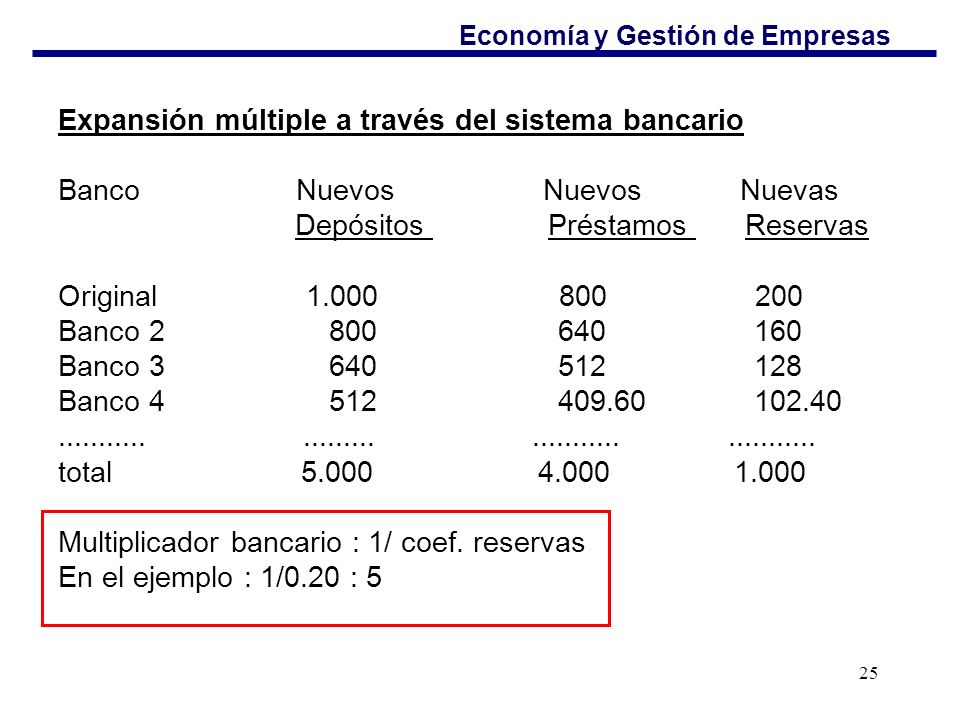 Economía y Gestión de Empresas

Expansión múltiple a través del sistema bancario

| Banco | Nuevos Depósitos | Nuevos Préstamos | Nuevas Reservas |
|---|---|---|---|
| Original | 1.000 | 800 | 200 |
| Banco 2 | 800 | 640 | 160 |
| Banco 3 | 640 | 512 | 128 |
| Banco 4 | 512 | 409.60 | 102.40 |
| ........... | ......... | ........... | ........... |
| total | 5.000 | 4.000 | 1.000 |

Multiplicador bancario : 1/ coef. reservas
En el ejemplo : 1/0.20 : 5

25